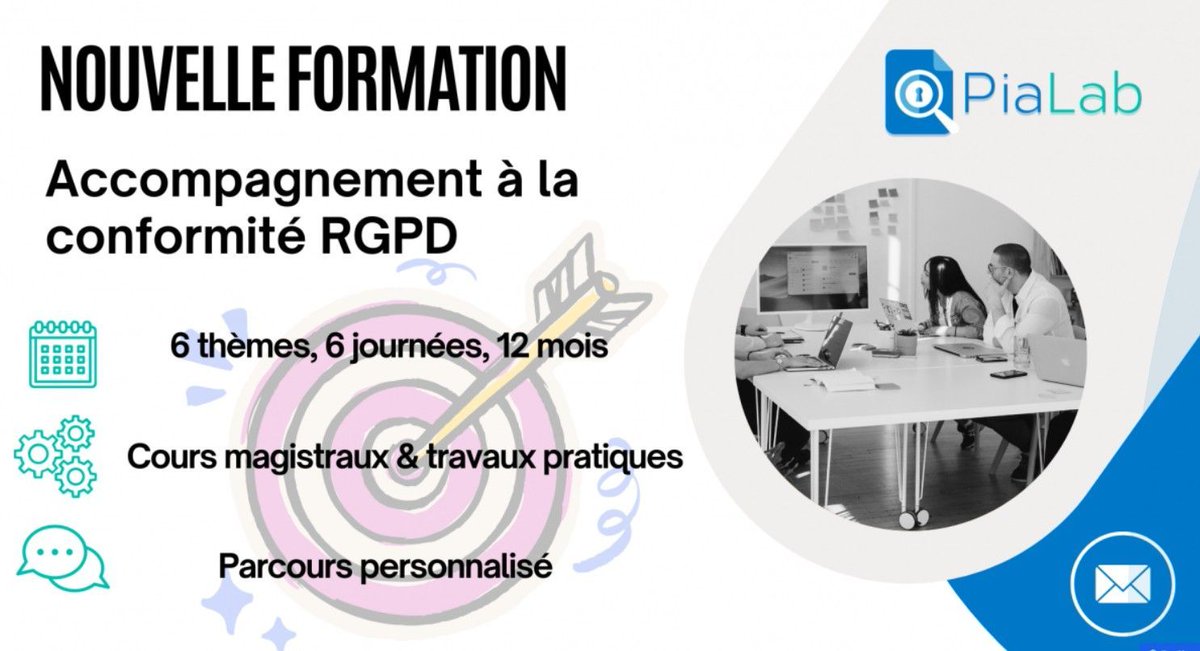 NOUVELLE FORMATION

PiaLab

Accompagnement à la conformité RGPD

6 thèmes, 6 journées, 12 mois

Cours magistraux & travaux pratiques

Parcours personnalisé